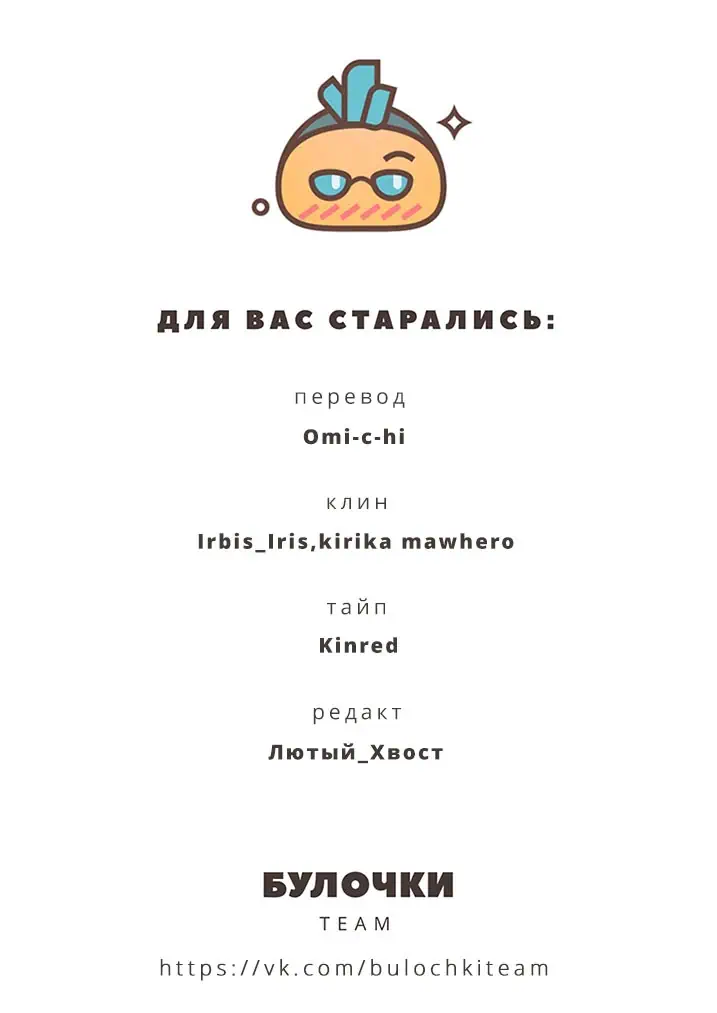 ДЛЯ ВАС СТАРАЛИСЬ:

перевод

Omi-c-hi

клин

Irbis_Iris,kirika mawhero

тайп

Kinred

редакт

Лютый_Хвост

БУЛОЧКИ
TEAM

https://vk.com/bulochkiteam